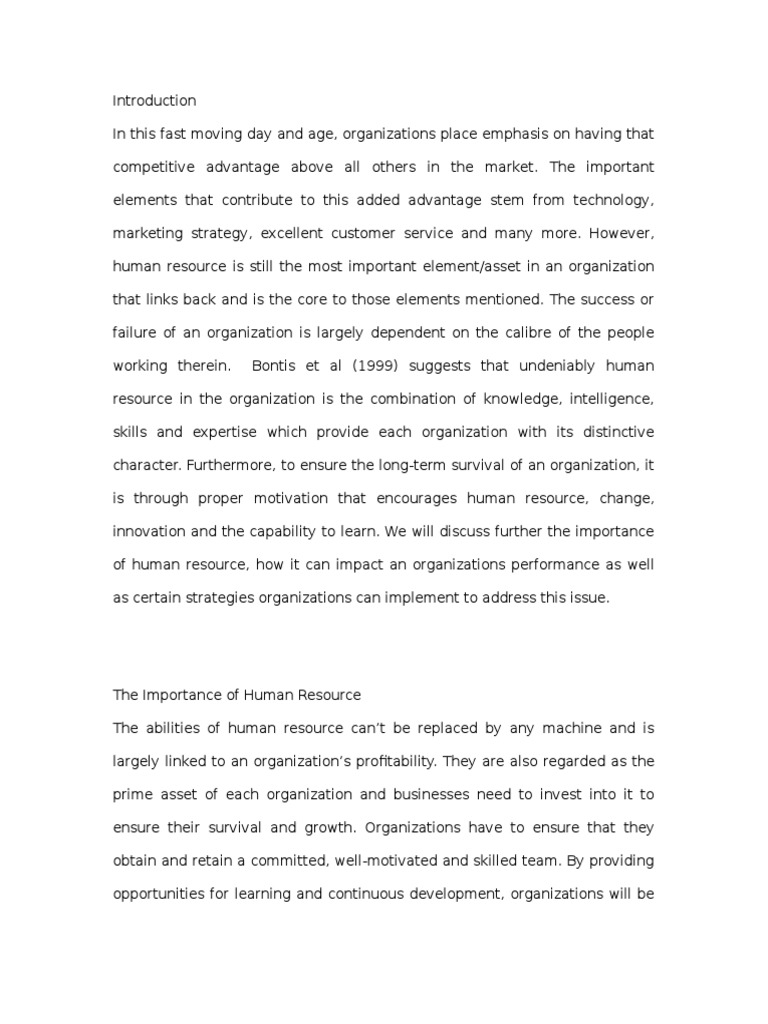 Introduction

In this fast moving day and age, organizations place emphasis on having that competitive advantage above all others in the market. The important elements that contribute to this added advantage stem from technology, marketing strategy, excellent customer service and many more. However, human resource is still the most important element/asset in an organization that links back and is the core to those elements mentioned. The success or failure of an organization is largely dependent on the calibre of the people working therein. Bontis et al (1999) suggests that undeniably human resource in the organization is the combination of knowledge, intelligence, skills and expertise which provide each organization with its distinctive character. Furthermore, to ensure the long-term survival of an organization, it is through proper motivation that encourages human resource, change, innovation and the capability to learn. We will discuss further the importance of human resource, how it can impact an organizations performance as well as certain strategies organizations can implement to address this issue.

The Importance of Human Resource

The abilities of human resource can't be replaced by any machine and is largely linked to an organization's profitability. They are also regarded as the prime asset of each organization and businesses need to invest into it to ensure their survival and growth. Organizations have to ensure that they obtain and retain a committed, well-motivated and skilled team. By providing opportunities for learning and continuous development, organizations will be